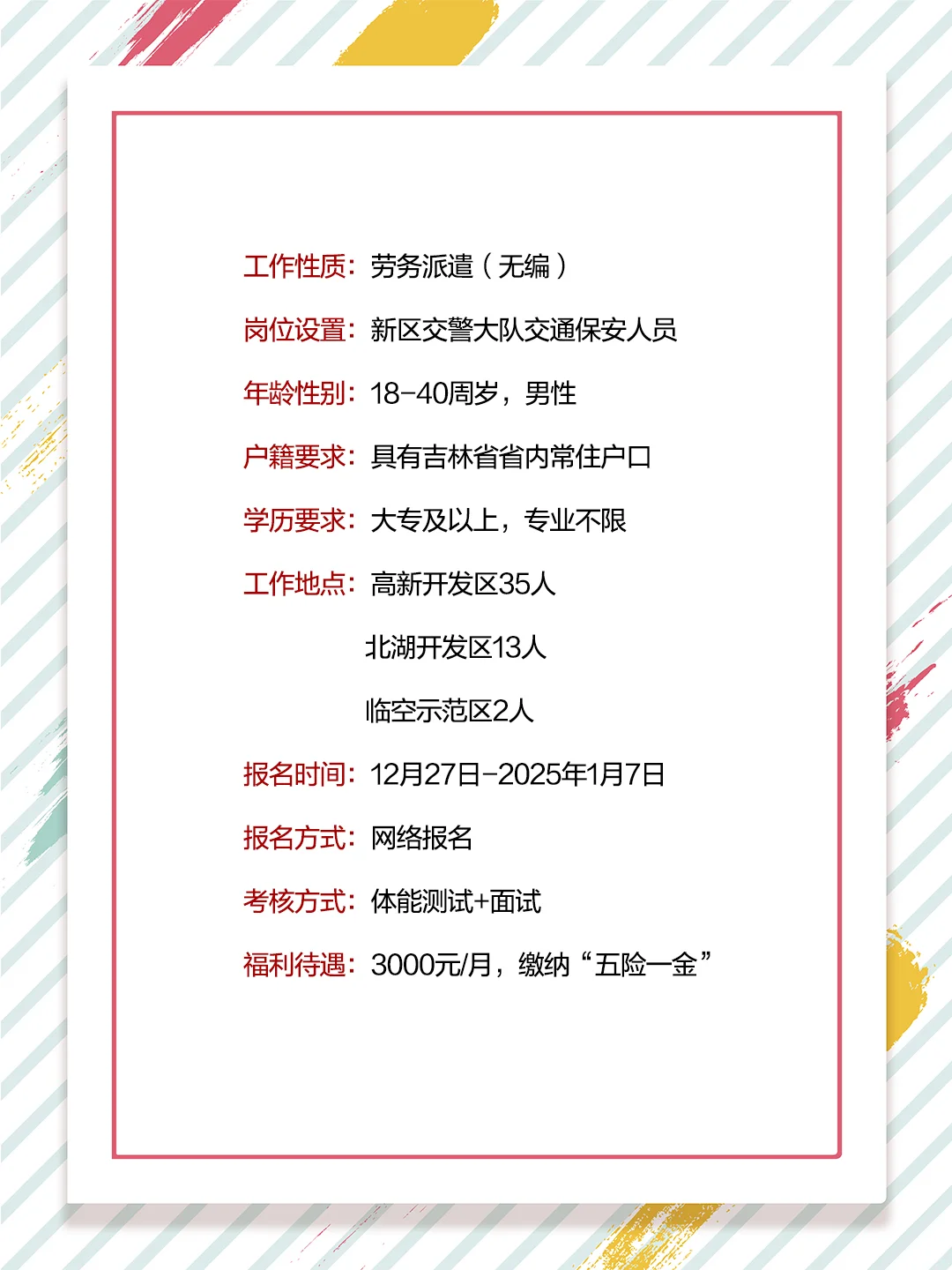 工作性质：劳务派遣（无编）

岗位设置：新区交警大队交通保安人员

年龄性别：18-40周岁，男性

户籍要求：具有吉林省省内常住户口

学历要求：大专及以上，专业不限

工作地点：高新开发区35人

北湖开发区13人

临空示范区2人

报名时间：12月27日-2025年1月7日

报名方式：网络报名

考核方式：体能测试+面试

福利待遇：3000元/月，缴纳“五险一金”